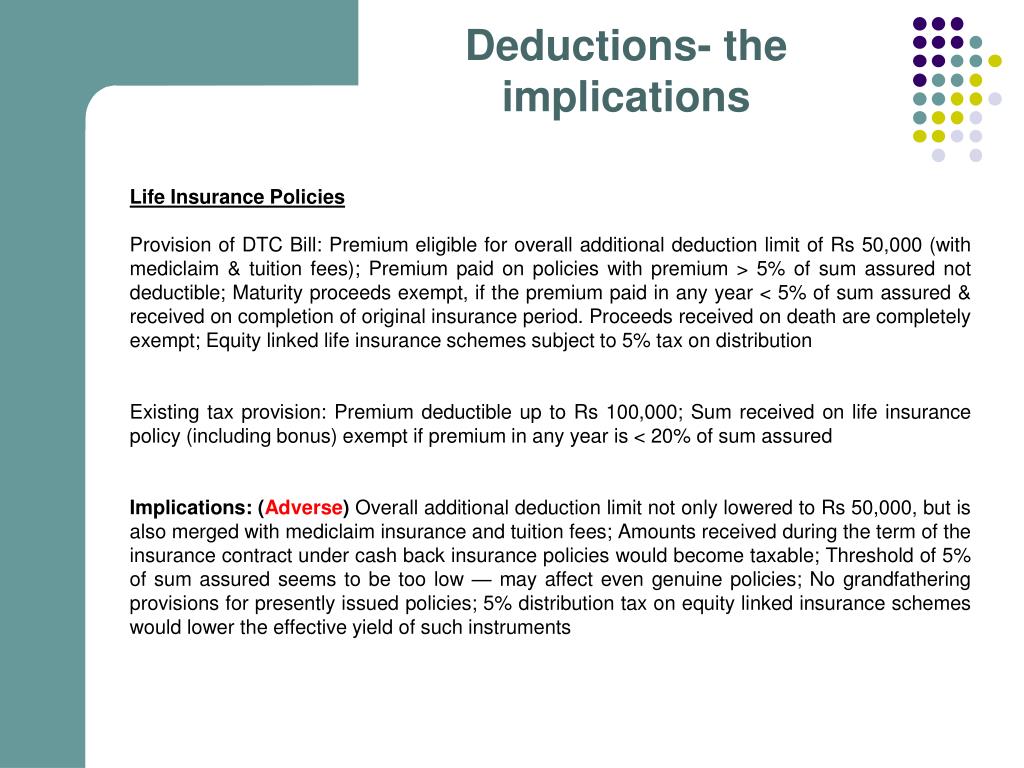 Deductions- the implications

Life Insurance Policies

Provision of DTC Bill: Premium eligible for overall additional deduction limit of Rs 50,000 (with mediclaim & tuition fees); Premium paid on policies with premium > 5% of sum assured not deductible; Maturity proceeds exempt, if the premium paid in any year < 5% of sum assured & received on completion of original insurance period. Proceeds received on death are completely exempt; Equity linked life insurance schemes subject to 5% tax on distribution

Existing tax provision: Premium deductible up to Rs 100,000; Sum received on life insurance policy (including bonus) exempt if premium in any year is < 20% of sum assured

Implications: (Adverse) Overall additional deduction limit not only lowered to Rs 50,000, but is also merged with mediclaim insurance and tuition fees; Amounts received during the term of the insurance contract under cash back insurance policies would become taxable; Threshold of 5% of sum assured seems to be too low — may affect even genuine policies; No grandfathering provisions for presently issued policies; 5% distribution tax on equity linked insurance schemes would lower the effective yield of such instruments